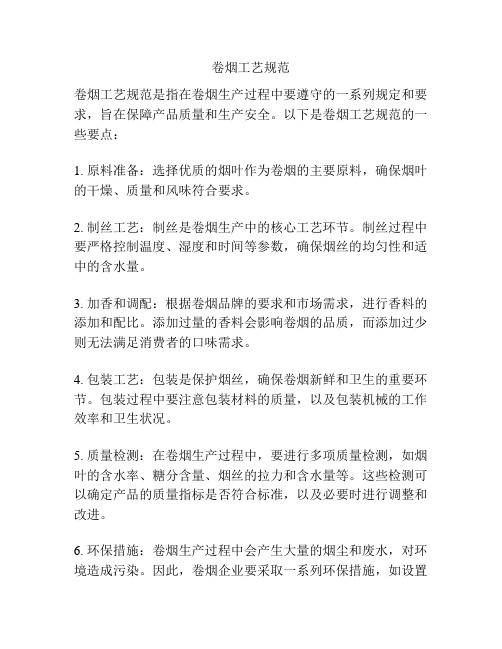 卷烟工艺规范

卷烟工艺规范是指在卷烟生产过程中要遵守的一系列规定和要求，旨在保障产品质量和生产安全。以下是卷烟工艺规范的一些要点：

1. 原料准备：选择优质的烟叶作为卷烟的主要原料，确保烟叶的干燥、质量和风味符合要求。

2. 制丝工艺：制丝是卷烟生产中的核心工艺环节。制丝过程中要严格控制温度、湿度和时间等参数，确保烟丝的均匀性和适中的含水量。

3. 加香和调配：根据卷烟品牌的要求和市场需求，进行香料的添加和配比。添加过量的香料会影响卷烟的品质，而添加过少则无法满足消费者的口味需求。

4. 包装工艺：包装是保护烟丝，确保卷烟新鲜和卫生的重要环节。包装过程中要注意包装材料的质量，以及包装机械的工作效率和卫生状况。

5. 质量检测：在卷烟生产过程中，要进行多项质量检测，如烟叶的含水率、糖分含量、烟丝的拉力和含水量等。这些检测可以确定产品的质量指标是否符合标准，以及必要时进行调整和改进。

6. 环保措施：卷烟生产过程中会产生大量的烟尘和废水，对环境造成污染。因此，卷烟企业要采取一系列环保措施，如设置